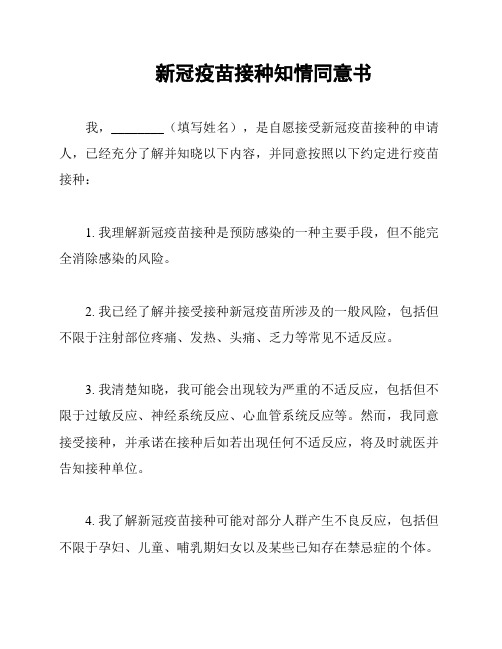 新冠疫苗接种知情同意书

我，________（填写姓名），是自愿接受新冠疫苗接种的申请人，已经充分了解并知晓以下内容，并同意按照以下约定进行疫苗接种：

1. 我理解新冠疫苗接种是预防感染的一种主要手段，但不能完全消除感染的风险。

2. 我已经了解并接受接种新冠疫苗所涉及的一般风险，包括但不限于注射部位疼痛、发热、头痛、乏力等常见不适反应。

3. 我清楚知晓，我可能会出现较为严重的不适反应，包括但不限于过敏反应、神经系统反应、心血管系统反应等。然而，我同意接受接种，并承诺在接种后如若出现任何不适反应，将及时就医并告知接种单位。

4. 我了解新冠疫苗接种可能对部分人群产生不良反应，包括但不限于孕妇、儿童、哺乳期妇女以及某些已知存在禁忌症的个体。